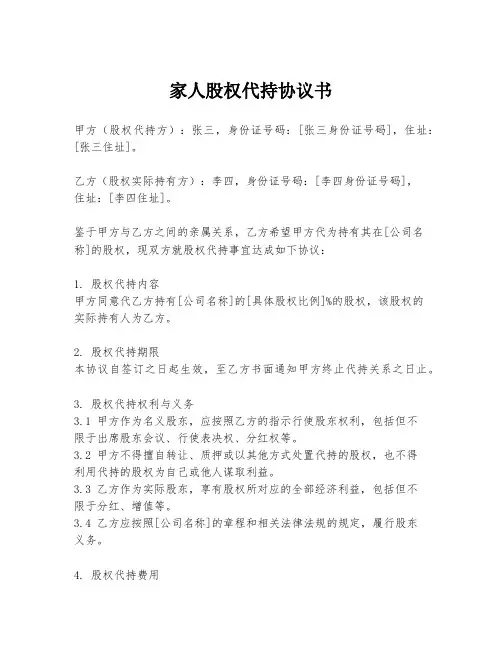 家人股权代持协议书

甲方（股权代持方）：张三，身份证号码：[张三身份证号码]，住址：[张三住址]。

乙方（股权实际持有方）：李四，身份证号码：[李四身份证号码]，住址：[李四住址]。

鉴于甲方与乙方之间的亲属关系，乙方希望甲方代为持有其在[公司名称]的股权，现双方就股权代持事宜达成如下协议：

1. 股权代持内容
甲方同意代乙方持有[公司名称]的[具体股权比例]%的股权，该股权的实际持有人为乙方。

2. 股权代持期限
本协议自签订之日起生效，至乙方书面通知甲方终止代持关系之日止。

3. 股权代持权利与义务
3.1 甲方作为名义股东，应按照乙方的指示行使股东权利，包括但不限于出席股东会议、行使表决权、分红权等。
3.2 甲方不得擅自转让、质押或以其他方式处置代持的股权，也不得利用代持的股权为自己或他人谋取利益。
3.3 乙方作为实际股东，享有股权所对应的全部经济利益，包括但不限于分红、增值等。
3.4 乙方应按照[公司名称]的章程和相关法律法规的规定，履行股东义务。

4. 股权代持费用